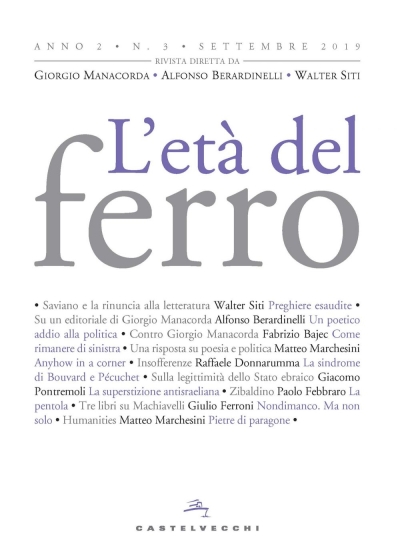 ANNO 2 • N. 3 • SETTEMBRE 2019
RIVISTA DIRETTA DA
GIORGIO MANACORDA • ALFONSO BERARDINELLI • WALTER SITI

L'età del ferro

• Saviano e la rinuncia alla letteratura Walter Siti Preghiere esaudite • Su un editoriale di Giorgio Manacorda Alfonso Berardinelli Un poetico addio alla politica • Contro Giorgio Manacorda Fabrizio Bajec Come rimanere di sinistra • Una risposta su poesia e politica Matteo Marchesini Anyhow in a corner • Insofferenze Raffaele Donnarumma La sindrome di Bouvard e Pécuchet • Sulla legittimità dello Stato ebraico Giacomo Pontremoli La superstizione antisraeliana • Zibaldino Paolo Febbraro La pentola • Tre libri su Machiavelli Giulio Ferroni Nondimanco. Ma non solo • Humanities Matteo Marchesini Pietre di paragone •

CASTELVECCHI